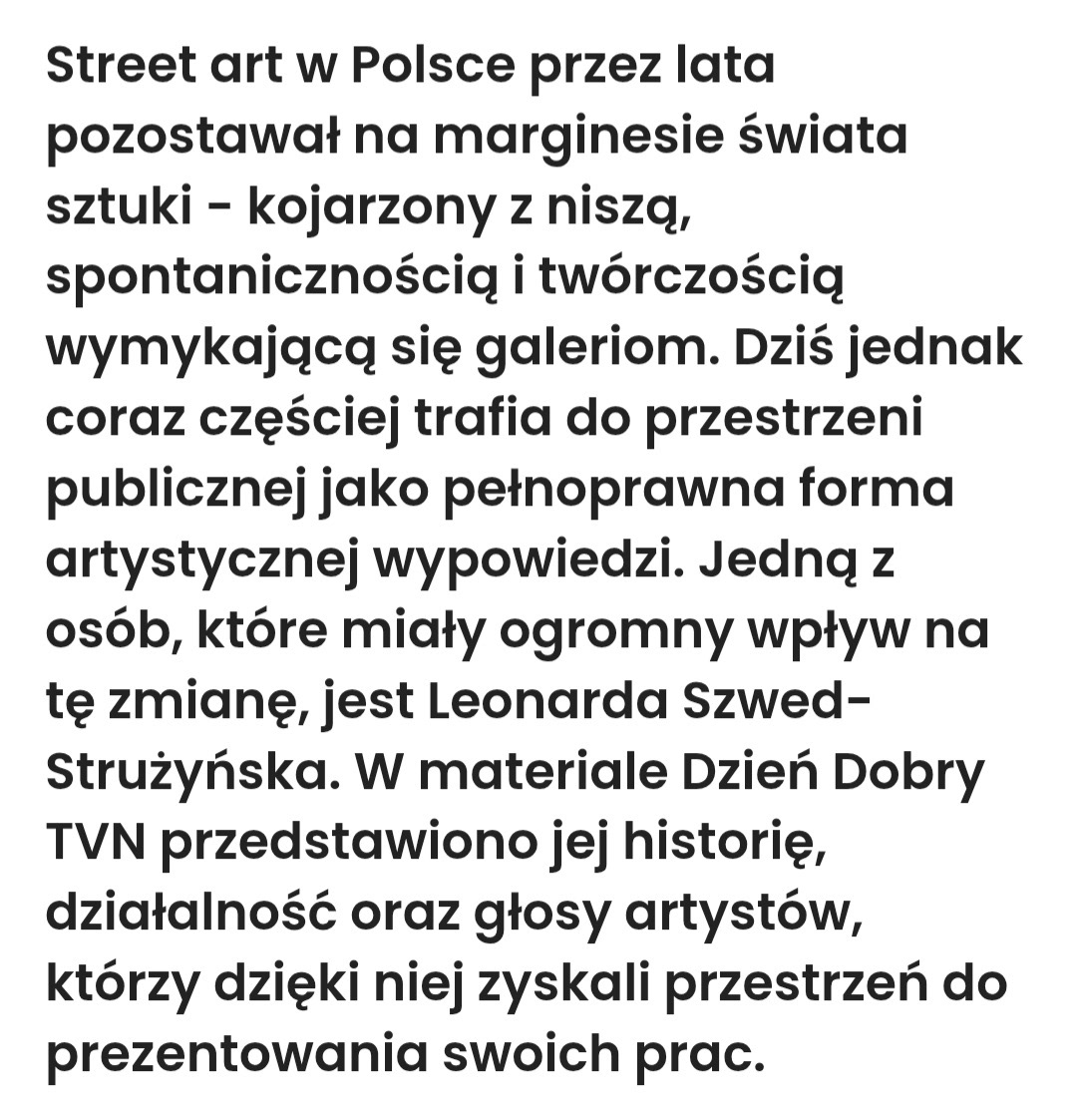 Street art w Polsce przez lata pozostawał na marginesie świata sztuki - kojarzony z niszą, spontanicznością i twórczością wymykającą się galeriom. Dziś jednak coraz częściej trafia do przestrzeni publicznej jako pełnoprawna forma artystycznej wypowiedzi. Jedną z osób, które miały ogromny wpływ na tę zmianę, jest Leonarda Szwed-Strużyńska. W materiale Dzień Dobry TVN przedstawiono jej historię, działalność oraz głosy artystów, którzy dzięki niej zyskali przestrzeń do prezentowania swoich prac.